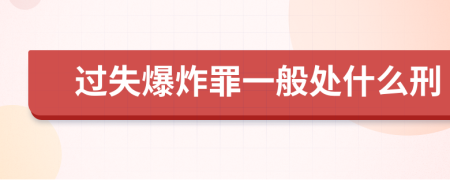 过失爆炸罪一般处什么刑